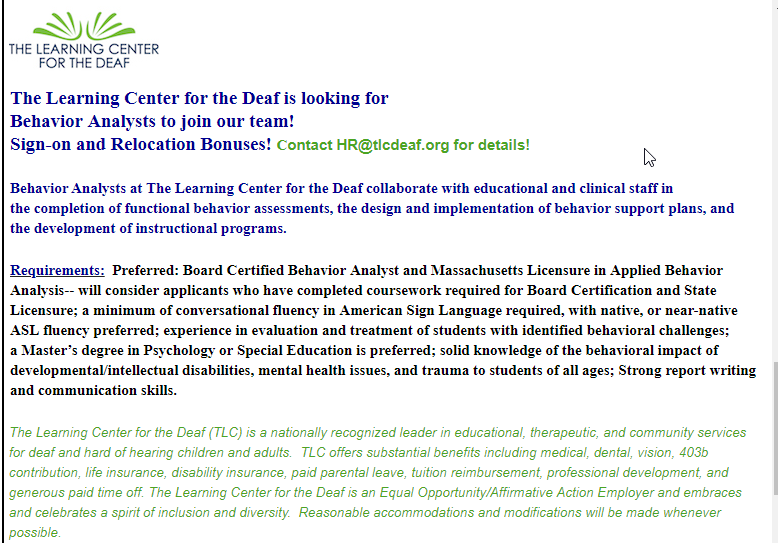 THE LEARNING CENTER FOR THE DEAF

The Learning Center for the Deaf is looking for Behavior Analysts to join our team!
Sign-on and Relocation Bonuses! Contact HR@tlcdeaf.org for details!

Behavior Analysts at The Learning Center for the Deaf collaborate with educational and clinical staff in the completion of functional behavior assessments, the design and implementation of behavior support plans, and the development of instructional programs.

Requirements: Preferred: Board Certified Behavior Analyst and Massachusetts Licensure in Applied Behavior Analysis-- will consider applicants who have completed coursework required for Board Certification and State Licensure; a minimum of conversational fluency in American Sign Language required, with native, or near-native ASL fluency preferred; experience in evaluation and treatment of students with identified behavioral challenges; a Master's degree in Psychology or Special Education is preferred; solid knowledge of the behavioral impact of developmental/intellectual disabilities, mental health issues, and trauma to students of all ages; Strong report writing and communication skills.

The Learning Center for the Deaf (TLC) is a nationally recognized leader in educational, therapeutic, and community services for deaf and hard of hearing children and adults. TLC offers substantial benefits including medical, dental, vision, 403b contribution, life insurance, disability insurance, paid parental leave, tuition reimbursement, professional development, and generous paid time off. The Learning Center for the Deaf is an Equal Opportunity/Affirmative Action Employer and embraces and celebrates a spirit of inclusion and diversity. Reasonable accommodations and modifications will be made whenever possible.